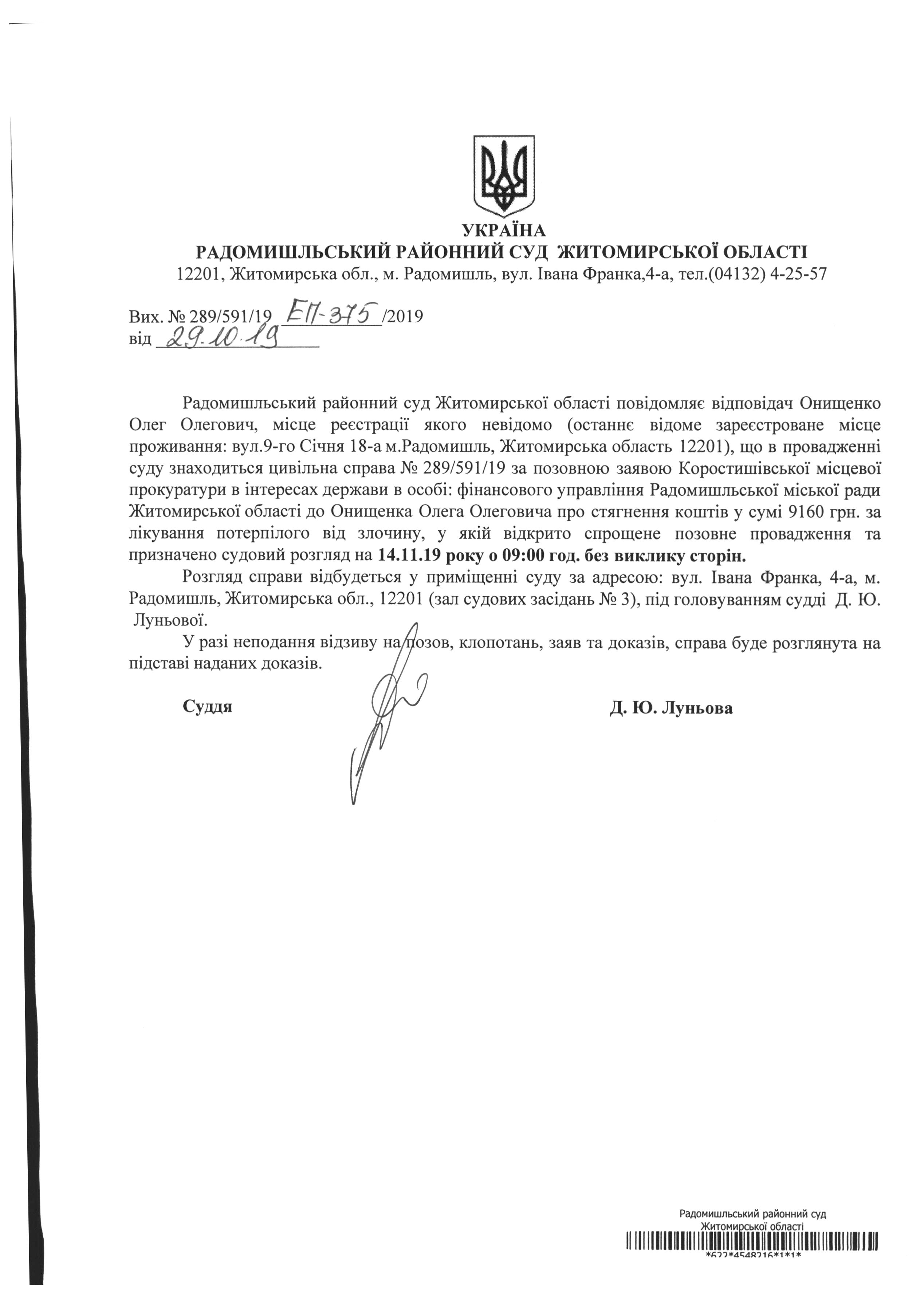 УКРАЇНА
РАДОМИШЛЬСЬКИЙ РАЙОННИЙ СУД ЖИТОМИРСЬКОЇ ОБЛАСТІ
12201, Житомирська обл., м. Радомишль, вул. Івана Франка,4-а, тел.(04132) 4-25-57

Вих. № 289/591/19 ЕП-375 /2019
від 29.10.19

Радомишльський районний суд Житомирської області повідомляє відповідач Онищенко Олег Олегович, місце реєстрації якого невідомо (останнє відоме зареєстроване місце проживання: вул.9-го Січня 18-а м.Радомишль, Житомирська область 12201), що в провадженні суду знаходиться цивільна справа № 289/591/19 за позовною заявою Коростишівської місцевої прокуратури в інтересах держави в особі: фінансового управління Радомишльської міської ради Житомирської області до Онищенка Олега Олеговича про стягнення коштів у сумі 9160 грн. за лікування потерпілого від злочину, у якій відкрито спрощене позовне провадження та призначено судовий розгляд на 14.11.19 року о 09:00 год. без виклику сторін.

Розгляд справи відбудеться у приміщенні суду за адресою: вул. Івана Франка, 4-а, м. Радомишль, Житомирська обл., 12201 (зал судових засідань № 3), під головуванням судді Д. Ю. Луньової.

У разі неподання відзиву на позов, клопотань, заяв та доказів, справа буде розглянута на підставі наданих доказів.

Суддя Д. Ю. Луньова

Радомишльський районний суд
Житомирської області
*622*4548216*1*1*